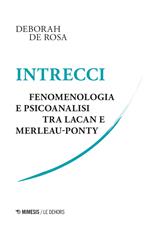 DEBORAH
DE ROSA

INTRECCI

FENOMENOLOGIA
E PSICOANALISI
TRA LACAN E
MERLEAU-PONTY

MIMESIS / LE DEHORS